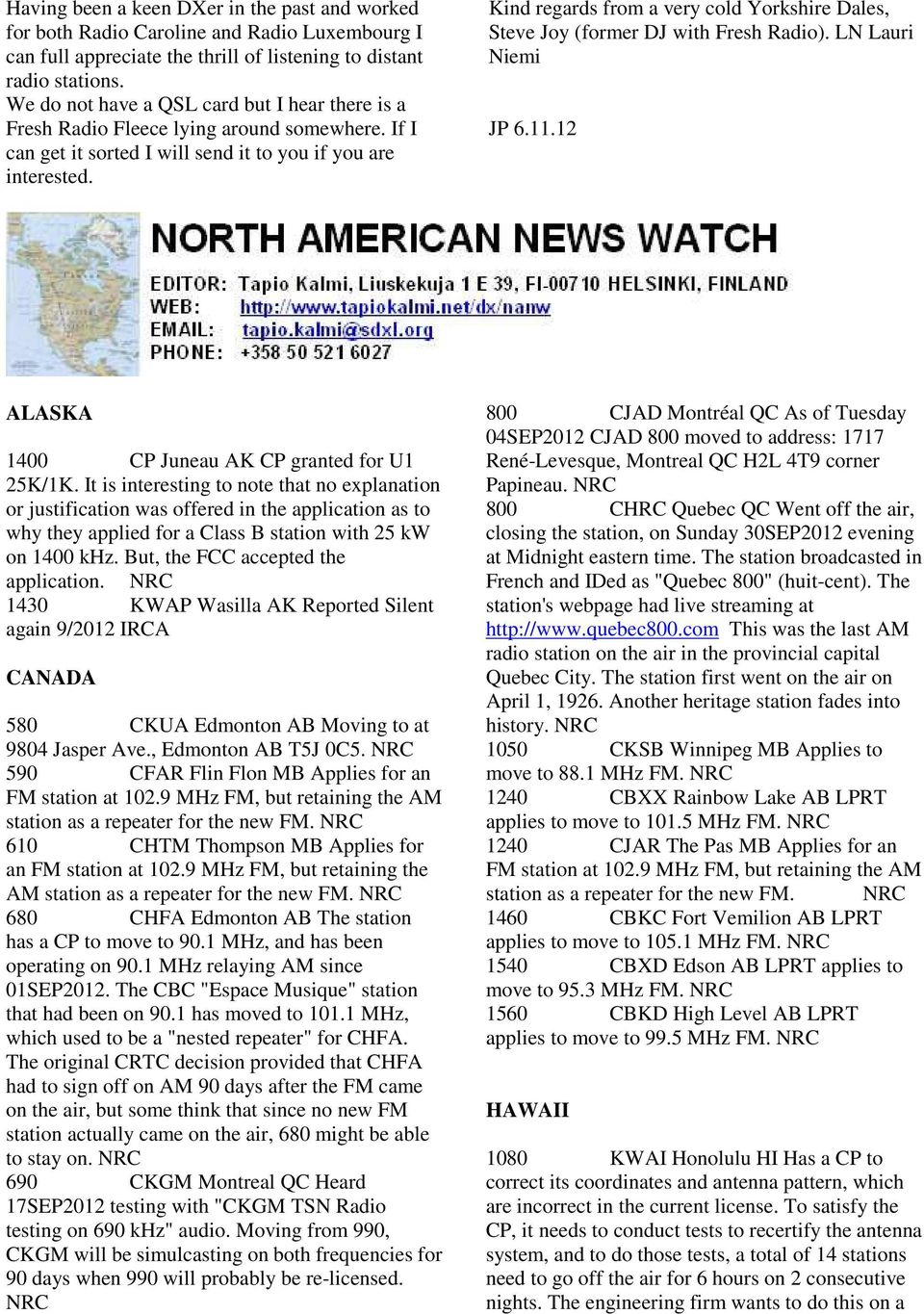 Having been a keen DXer in the past and worked for both Radio Caroline and Radio Luxembourg I can full appreciate the thrill of listening to distant radio stations.
We do not have a QSL card but I hear there is a Fresh Radio Fleece lying around somewhere. If I can get it sorted I will send it to you if you are interested.

Kind regards from a very cold Yorkshire Dales, Steve Joy (former DJ with Fresh Radio). LN Lauri Niemi

JP 6.11.12

NORTH AMERICAN NEWS WATCH
EDITOR: Tapio Kalmi, Liuskekuja 1 E 39, FI-00710 HELSINKI, FINLAND
WEB: http://www.tapiokalmi.net/dx/nanw
EMAIL: tapio.kalmi@sdxl.org
PHONE: +358 50 521 6027

ALASKA

1400 CP Juneau AK CP granted for U1 25K/1K. It is interesting to note that no explanation or justification was offered in the application as to why they applied for a Class B station with 25 kW on 1400 kHz. But, the FCC accepted the application. NRC
1430 KWAP Wasilla AK Reported Silent again 9/2012 IRCA

CANADA

580 CKUA Edmonton AB Moving to at 9804 Jasper Ave., Edmonton AB T5J 0C5. NRC
590 CFAR Flin Flon MB Applies for an FM station at 102.9 MHz FM, but retaining the AM station as a repeater for the new FM. NRC
610 CHTM Thompson MB Applies for an FM station at 102.9 MHz FM, but retaining the AM station as a repeater for the new FM. NRC
680 CHFA Edmonton AB The station has a CP to move to 90.1 MHz, and has been operating on 90.1 MHz relaying AM since 01SEP2012. The CBC "Espace Musique" station that had been on 90.1 has moved to 101.1 MHz, which used to be a "nested repeater" for CHFA. The original CRTC decision provided that CHFA had to sign off on AM 90 days after the FM came on the air, but some think that since no new FM station actually came on the air, 680 might be able to stay on. NRC
690 CKGM Montreal QC Heard 17SEP2012 testing with "CKGM TSN Radio testing on 690 kHz" audio. Moving from 990, CKGM will be simulcasting on both frequencies for 90 days when 990 will probably be re-licensed. NRC

800 CJAD Montréal QC As of Tuesday 04SEP2012 CJAD 800 moved to address: 1717 René-Levesque, Montreal QC H2L 4T9 corner Papineau. NRC
800 CHRC Quebec QC Went off the air, closing the station, on Sunday 30SEP2012 evening at Midnight eastern time. The station broadcasted in French and IDed as "Quebec 800" (huit-cent). The station's webpage had live streaming at http://www.quebec800.com This was the last AM radio station on the air in the provincial capital Quebec City. The station first went on the air on April 1, 1926. Another heritage station fades into history. NRC
1050 CKSB Winnipeg MB Applies to move to 88.1 MHz FM. NRC
1240 CBXX Rainbow Lake AB LPRT applies to move to 101.5 MHz FM. NRC
1240 CJAR The Pas MB Applies for an FM station at 102.9 MHz FM, but retaining the AM station as a repeater for the new FM. NRC
1460 CBKC Fort Vemilion AB LPRT applies to move to 105.1 MHz FM. NRC
1540 CBXD Edson AB LPRT applies to move to 95.3 MHz FM. NRC
1560 CBKD High Level AB LPRT applies to move to 99.5 MHz FM. NRC

HAWAII

1080 KWAI Honolulu HI Has a CP to correct its coordinates and antenna pattern, which are incorrect in the current license. To satisfy the CP, it needs to conduct tests to recertify the antenna system, and to do those tests, a total of 14 stations need to go off the air for 6 hours on 2 consecutive nights. The engineering firm wants to do this on a